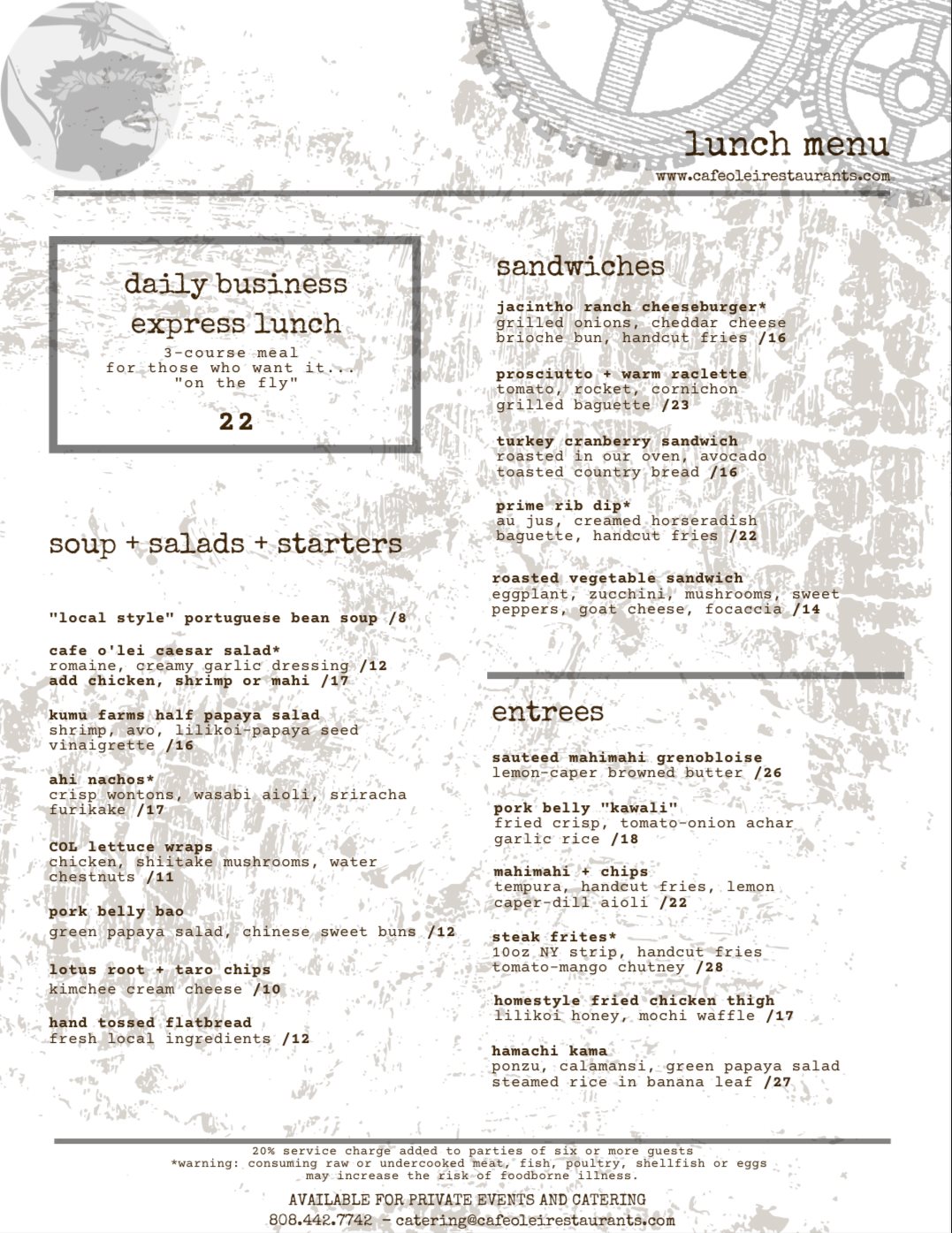 lunch menu
www.cafeoleirestaurants.com

daily business express lunch
3-course meal for those who want it... "on the fly"
22

soup + salads + starters

"local style" portuguese bean soup /8

cafe o'lei caesar salad*
romaine, creamy garlic dressing /12
add chicken, shrimp or mahi /17

kumu farms half papaya salad
shrimp, avo, lilikoi-papaya seed vinaigrette /16

ahi nachos*
crisp wontons, wasabi aioli, sriracha furikake /17

COL lettuce wraps
chicken, shiitake mushrooms, water chestnuts /11

pork belly bao
green papaya salad, chinese sweet buns /12

lotus root + taro chips
kimchee cream cheese /10

hand tossed flatbread
fresh local ingredients /12

sandwiches

jacintho ranch cheeseburger*
grilled onions, cheddar cheese brioche bun, handcut fries /16

prosciutto + warm raclette
tomato, rocket, cornichon grilled baguette /23

turkey cranberry sandwich
roasted in our oven, avocado toasted country bread /16

prime rib dip*
au jus, creamed horseradish baguette, handcut fries /22

roasted vegetable sandwich
eggplant, zucchini, mushrooms, sweet peppers, goat cheese, focaccia /14

entrees

sauteed mahimahi grenobloise
lemon-caper browned butter /26

pork belly "kawali"
fried crisp, tomato-onion achar garlic rice /18

mahimahi + chips
tempura, handcut fries, lemon caper-dill aioli /22

steak frites*
10oz NY strip, handcut fries tomato-mango chutney /28

homestyle fried chicken thigh
lilikoi honey, mochi waffle /17

hamachi kama
ponzu, calamansi, green papaya salad steamed rice in banana leaf /27

20% service charge added to parties of six or more guests
*warning: consuming raw or undercooked meat, fish, poultry, shellfish or eggs may increase the risk of foodborne illness.

AVAILABLE FOR PRIVATE EVENTS AND CATERING
808.442.7742 - catering@cafeoleirestaurants.com